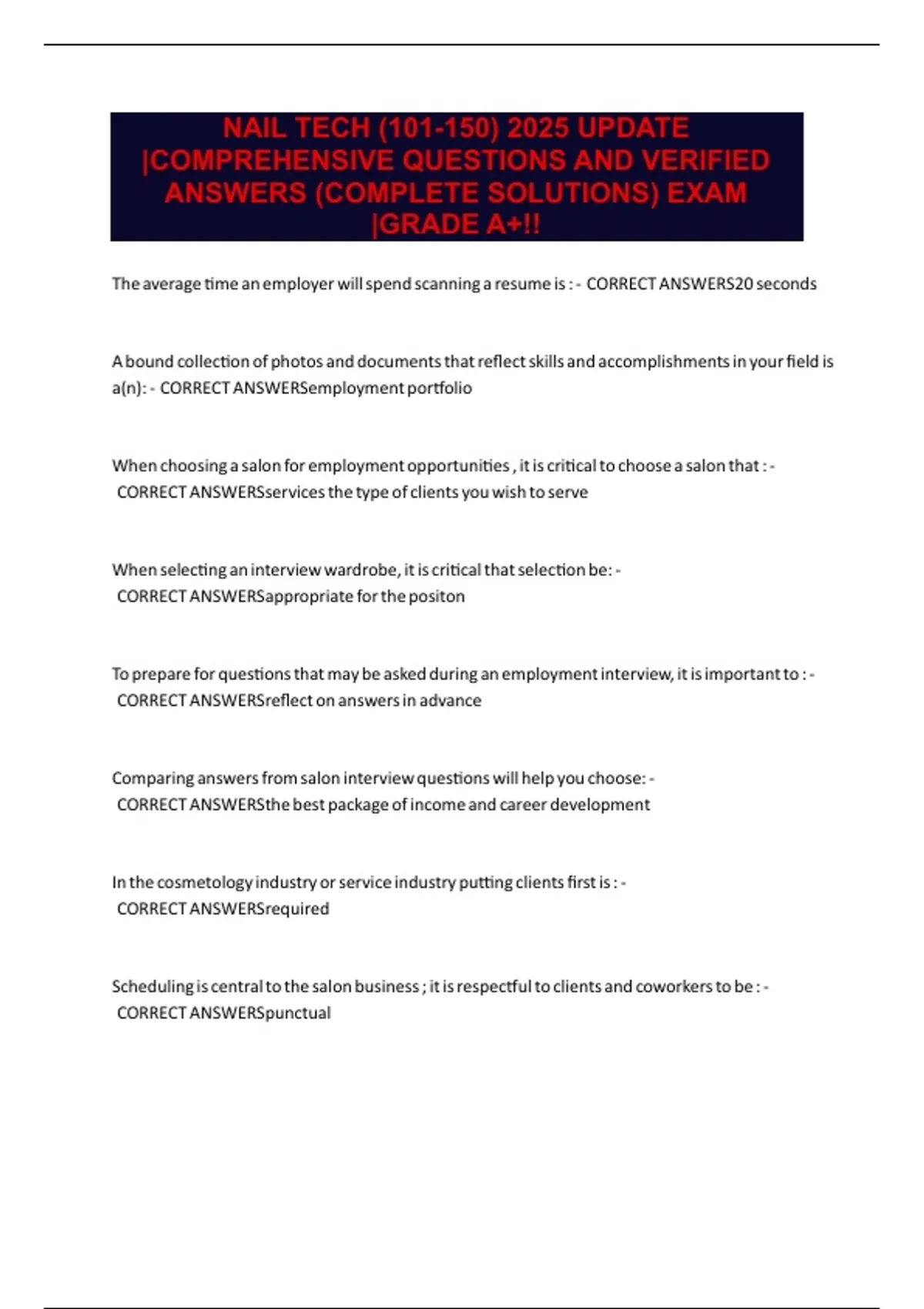 NAIL TECH (101-150) 2025 UPDATE |COMPREHENSIVE QUESTIONS AND VERIFIED ANSWERS (COMPLETE SOLUTIONS) EXAM |GRADE A+!!

The average time an employer will spend scanning a resume is : - CORRECT ANSWERS20 seconds

A bound collection of photos and documents that reflect skills and accomplishments in your field is a(n): - CORRECT ANSWERSemployment portfolio

When choosing a salon for employment opportunities , it is critical to choose a salon that : - CORRECT ANSWERSservices the type of clients you wish to serve

When selecting an interview wardrobe, it is critical that selection be: - CORRECT ANSWERSappropriate for the positon

To prepare for questions that may be asked during an employment interview, it is important to : - CORRECT ANSWERSreflect on answers in advance

Comparing answers from salon interview questions will help you choose: - CORRECT ANSWERSthe best package of income and career development

In the cosmetology industry or service industry putting clients first is : - CORRECT ANSWERSrequired

Scheduling is central to the salon business ; it is respectful to clients and coworkers to be : - CORRECT ANSWERSpunctual